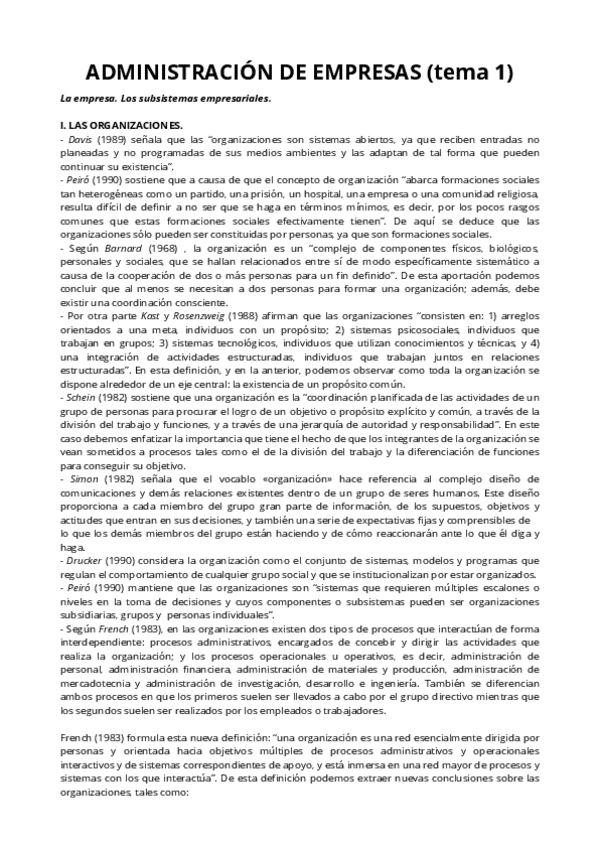 ADMINISTRACIÓN DE EMPRESAS (tema 1)

La empresa. Los subsistemas empresariales.

I. LAS ORGANIZACIONES.
- Davis (1989) señala que las "organizaciones son sistemas abiertos, ya que reciben entradas no planeadas y no programadas de sus medios ambientes y las adaptan de tal forma que pueden continuar su existencia".
- Peiró (1990) sostiene que a causa de que el concepto de organización "abarca formaciones sociales tan heterogéneas como un partido, una prisión, un hospital, una empresa o una comunidad religiosa, resulta difícil de definir a no ser que se haga en términos mínimos, es decir, por los pocos rasgos comunes que estas formaciones sociales efectivamente tienen". De aquí se deduce que las organizaciones sólo pueden ser constituidas por personas, ya que son formaciones sociales.
- Según Barnard (1968) , la organización es un "complejo de componentes físicos, biológicos, personales y sociales, que se hallan relacionados entre sí de modo específicamente sistemático a causa de la cooperación de dos o más personas para un fin definido". De esta aportación podemos concluir que al menos se necesitan a dos personas para formar una organización; además, debe existir una coordinación consciente.
- Por otra parte Kast y Rosenzweig (1988) afirman que las organizaciones "consisten en: 1) arreglos orientados a una meta, individuos con un propósito; 2) sistemas psicosociales, individuos que trabajan en grupos; 3) sistemas tecnológicos, individuos que utilizan conocimientos y técnicas, y 4) una integración de actividades estructuradas, individuos que trabajan juntos en relaciones estructuradas". En esta definición, y en la anterior, podemos observar como toda la organización se dispone alrededor de un eje central: la existencia de un propósito común.
- Schein (1982) sostiene que una organización es la "coordinación planificada de las actividades de un grupo de personas para procurar el logro de un objetivo o propósito explícito y común, a través de la división del trabajo y funciones, y a través de una jerarquía de autoridad y responsabilidad". En este caso debemos enfatizar la importancia que tiene el hecho de que los integrantes de la organización se vean sometidos a procesos tales como el de la división del trabajo y la diferenciación de funciones para conseguir su objetivo.
- Simon (1982) señala que el vocablo «organización» hace referencia al complejo diseño de comunicaciones y demás relaciones existentes dentro de un grupo de seres humanos. Este diseño proporciona a cada miembro del grupo gran parte de información, de los supuestos, objetivos y actitudes que entran en sus decisiones, y también una serie de expectativas fijas y comprensibles de lo que los demás miembros del grupo están haciendo y de cómo reaccionarán ante lo que él diga y haga.
- Drucker (1990) considera la organización como el conjunto de sistemas, modelos y programas que regulan el comportamiento de cualquier grupo social y que se institucionalizan por estar organizados.
- Peiró (1990) mantiene que las organizaciones son "sistemas que requieren múltiples escalones o niveles en la toma de decisiones y cuyos componentes o subsistemas pueden ser organizaciones subsidiarias, grupos y personas individuales".
- Según French (1983), en las organizaciones existen dos tipos de procesos que interactúan de forma interdependiente: procesos administrativos, encargados de concebir y dirigir las actividades que realiza la organización; y los procesos operacionales u operativos, es decir, administración de personal, administración financiera, administración de materiales y producción, administración de mercadotecnia y administración de investigación, desarrollo e ingeniería. También se diferencian ambos procesos en que los primeros suelen ser llevados a cabo por el grupo directivo mientras que los segundos suelen ser realizados por los empleados o trabajadores.

French (1983) formula esta nueva definición: "una organización es una red esencialmente dirigida por personas y orientada hacia objetivos múltiples de procesos administrativos y operacionales interactivos y de sistemas correspondientes de apoyo, y está inmersa en una red mayor de procesos y sistemas con los que interactúa". De esta definición podemos extraer nuevas conclusiones sobre las organizaciones, tales como: